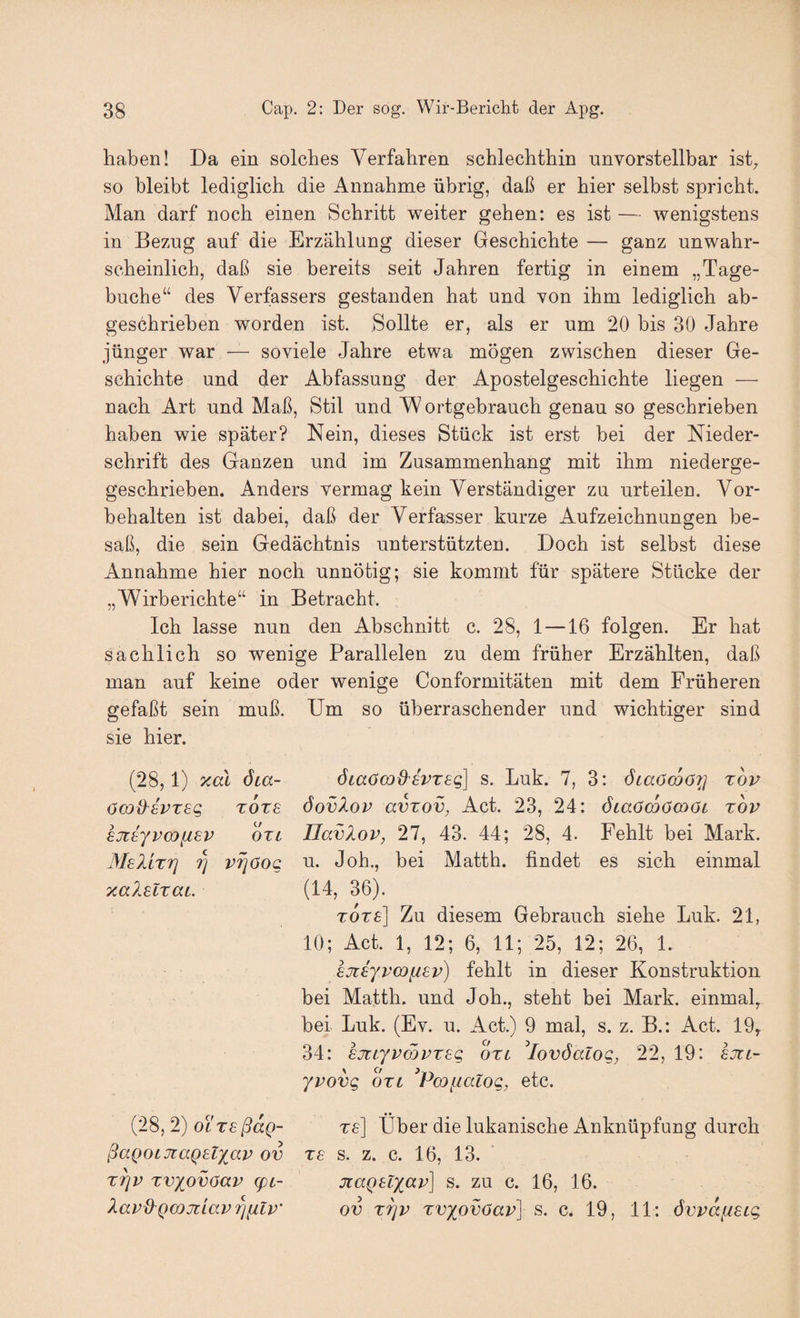 38 Cap. 2: Der sog. Wir-Bericht der Apg.

haben! Da ein solches Verfahren schlechthin unvorstellbar ist, so bleibt lediglich die Annahme übrig, daß er hier selbst spricht. Man darf noch einen Schritt weiter gehen: es ist — wenigstens in Bezug auf die Erzählung dieser Geschichte — ganz unwahrscheinlich, daß sie bereits seit Jahren fertig in einem „Tagebuche“ des Verfassers gestanden hat und von ihm lediglich abgeschrieben worden ist. Sollte er, als er um 20 bis 30 Jahre jünger war — soviele Jahre etwa mögen zwischen dieser Geschichte und der Abfassung der Apostelgeschichte liegen — nach Art und Maß, Stil und Wortgebrauch genau so geschrieben haben wie später? Nein, dieses Stück ist erst bei der Niederschrift des Ganzen und im Zusammenhang mit ihm niedergeschrieben. Anders vermag kein Verständiger zu urteilen. Vorbehalten ist dabei, daß der Verfasser kurze Aufzeichnungen besaß, die sein Gedächtnis unterstützten. Doch ist selbst diese Annahme hier noch unnötig; sie kommt für spätere Stücke der „Wirberichte“ in Betracht.

Ich lasse nun den Abschnitt c. 28, 1—16 folgen. Er hat sachlich so wenige Parallelen zu dem früher Erzählten, daß man auf keine oder wenige Conformitäten mit dem Früheren gefaßt sein muß. Um so überraschender und wichtiger sind sie hier.

(28, 1) καὶ διασωθέντες τότε ἐπέγνωμεν ὅτι Μελίτη ἡ νῆσος καλεῖται.

διασωθέντες] s. Luk. 7, 3: διασώσῃ τὸν δοῦλον αὐτοῦ, Act. 23, 24: διασώσωσι τὸν Παῦλον, 27, 43. 44; 28, 4. Fehlt bei Mark. u. Joh., bei Matth. findet es sich einmal (14, 36).

τότε] Zu diesem Gebrauch siehe Luk. 21, 10; Act. 1, 12; 6, 11; 25, 12; 26, 1.

ἐπέγνωμεν) fehlt in dieser Konstruktion bei Matth. und Joh., steht bei Mark. einmal, bei Luk. (Ev. u. Act.) 9 mal, s. z. B.: Act. 19, 34: ἐπιγνῶντες ὅτι Ἰουδαῖος, 22, 19: ἐπιγνοὺς ὅτι Ῥωμαῖος, etc.

(28, 2) οἵ τε βάρβαροι παρεῖχαν οὐ τὴν τυχοῦσαν φιλανθρωπίαν ἡμῖν·

τε] Über die lukanische Anknüpfung durch τε s. z. c. 16, 13.

παρεῖχαν] s. zu c. 16, 16.

οὐ τὴν τυχοῦσαν] s. c. 19, 11: δυνάμεις